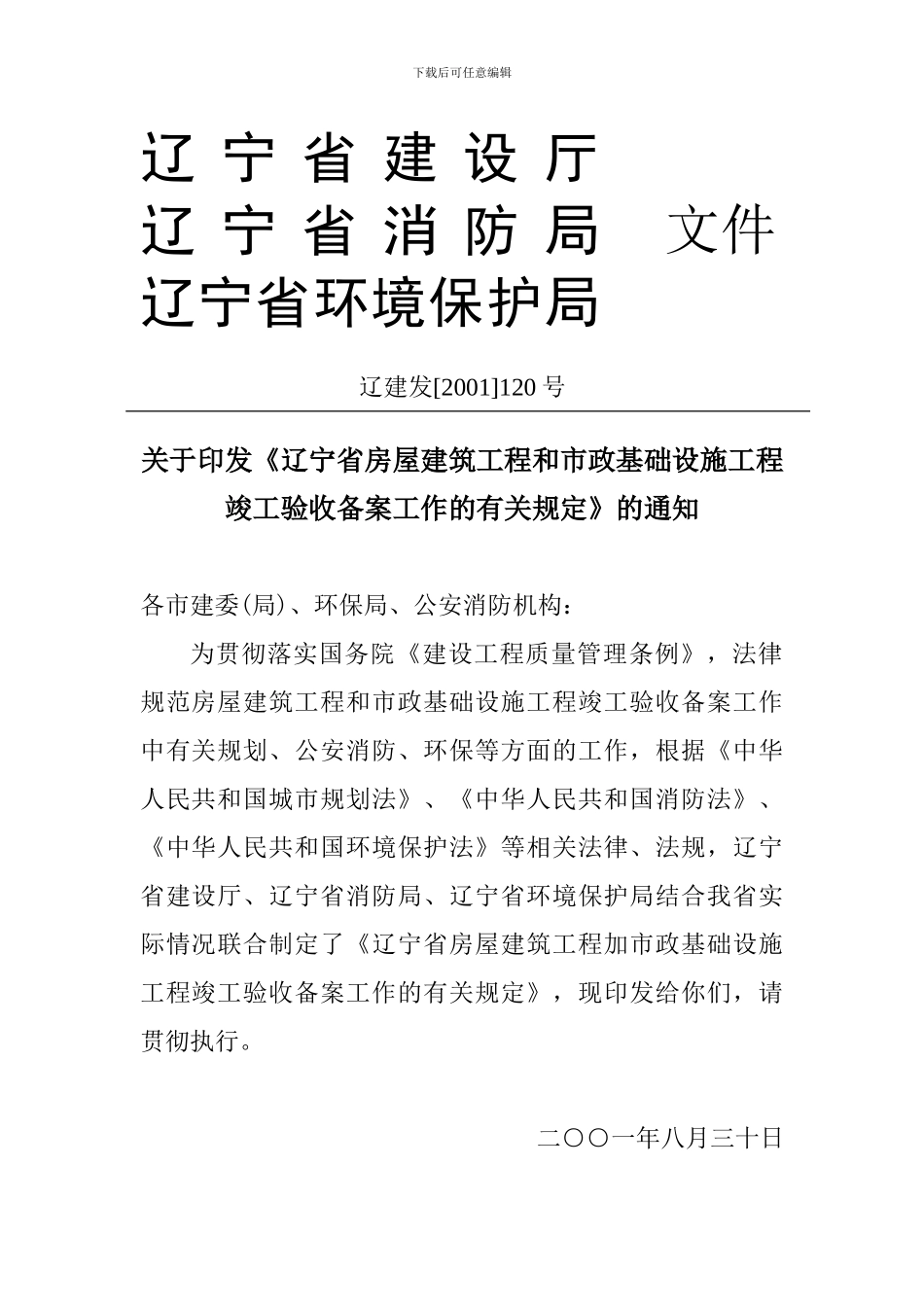 下载后可任意编辑

辽宁省建设厅
辽宁省消防局 文件
辽宁省环境保护局

辽建发[2001]120 号

关于印发《辽宁省房屋建筑工程和市政基础设施工程竣工验收备案工作的有关规定》的通知

各市建委(局)、环保局、公安消防机构：

为贯彻落实国务院《建设工程质量管理条例》，法律规范房屋建筑工程和市政基础设施工程竣工验收备案工作中有关规划、公安消防、环保等方面的工作，根据《中华人民共和国城市规划法》、《中华人民共和国消防法》、《中华人民共和国环境保护法》等相关法律、法规，辽宁省建设厅、辽宁省消防局、辽宁省环境保护局结合我省实际情况联合制定了《辽宁省房屋建筑工程加市政基础设施工程竣工验收备案工作的有关规定》，现印发给你们，请贯彻执行。

二〇〇一年八月三十日